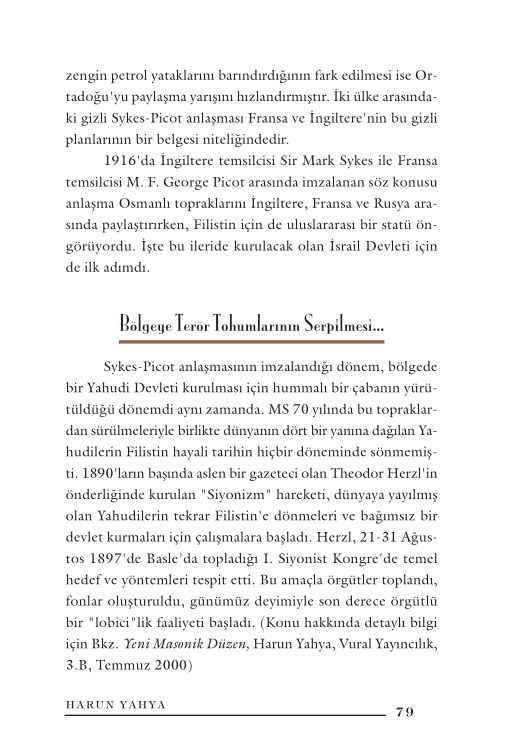 zengin petrol yataklarını barındırdığının fark edilmesi ise Ortadoğu'yu paylaşma yarışını hızlandırmıştır. İki ülke arasındaki gizli Sykes-Picot anlaşması Fransa ve İngiltere'nin bu gizli planlarının bir belgesi niteliğindedir.

1916'da İngiltere temsilcisi Sir Mark Sykes ile Fransa temsilcisi M. F. George Picot arasında imzalanan söz konusu anlaşma Osmanlı topraklarını İngiltere, Fransa ve Rusya arasında paylaştırırken, Filistin için de uluslararası bir statü öngörüyordu. İşte bu ileride kurulacak olan İsrail Devleti için de ilk adımdı.

Bölgeye Terör Tohumlarının Serpilmesi...

Sykes-Picot anlaşmasının imzalandığı dönem, bölgede bir Yahudi Devleti kurulması için hummalı bir çabanın yürütüldüğü dönemdi aynı zamanda. MS 70 yılında bu topraklardan sürülmeleriyle birlikte dünyanın dört bir yanına dağılan Yahudilerin Filistin hayali tarihin hiçbir döneminde sönmemişti. 1890'ların başında aslen bir gazeteci olan Theodor Herzl'in önderliğinde kurulan "Siyonizm" hareketi, dünyaya yayılmış olan Yahudilerin tekrar Filistin'e dönmeleri ve bağımsız bir devlet kurmaları için çalışmalara başladı. Herzl, 21-31 Ağustos 1897'de Basle'da topladığı I. Siyonist Kongre'de temel hedef ve yöntemleri tespit etti. Bu amaçla örgütler toplandı, fonlar oluşturuldu, günümüz deyimiyle son derece örgütlü bir "lobici"lik faaliyeti başladı. (Konu hakkında detaylı bilgi için Bkz. Yeni Masonik Düzen, Harun Yahya, Vural Yayıncılık, 3.B, Temmuz 2000)

HARUN YAHYA 79